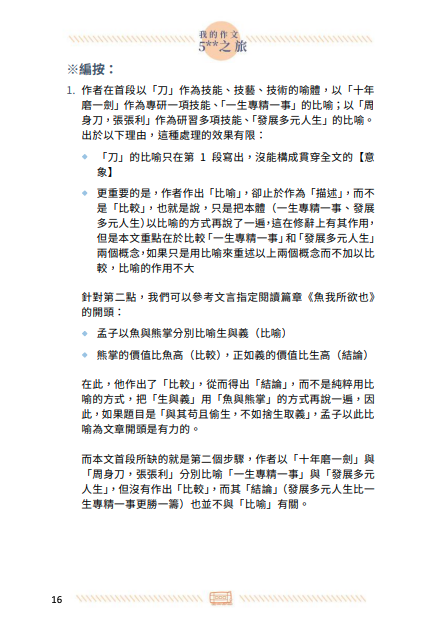 我的作文
5**之旅

※編按：

1. 作者在首段以「刀」作為技能、技藝、技術的喻體，以「十年磨一劍」作為專研一項技能、「一生專精一事」的比喻；以「周身刀，張張利」作為研習多項技能、「發展多元人生」的比喻。出於以下理由，這種處理的效果有限：

◆ 「刀」的比喻只在第 1 段寫出，沒能構成貫穿全文的【意象】

◆ 更重要的是，作者作出「比喻」，卻止於作為「描述」，而不是「比較」，也就是說，只是把本體（一生專精一事、發展多元人生）以比喻的方式再說了一遍，這在修辭上有其作用，但是本文重點在於比較「一生專精一事」和「發展多元人生」兩個概念，如果只是用比喻來重述以上兩個概念而不加以比較，比喻的作用不大

針對第二點，我們可以參考文言指定閱讀篇章《魚我所欲也》的開頭：

◆ 孟子以魚與熊掌分別比喻生與義（比喻）

◆ 熊掌的價值比魚高（比較），正如義的價值比生高（結論）

在此，他作出了「比較」，從而得出「結論」，而不是純粹用比喻的方式，把「生與義」用「魚與熊掌」的方式再說一遍，因此，如果題目是「與其苟且偷生，不如捨生取義」，孟子以此比喻為文章開頭是有力的。

而本文首段所缺的就是第二個步驟，作者以「十年磨一劍」與「周身刀，張張利」分別比喻「一生專精一事」與「發展多元人生」，但沒有作出「比較」，而其「結論」（發展多元人生比一生專精一事更勝一籌）也並不與「比喻」有關。

16